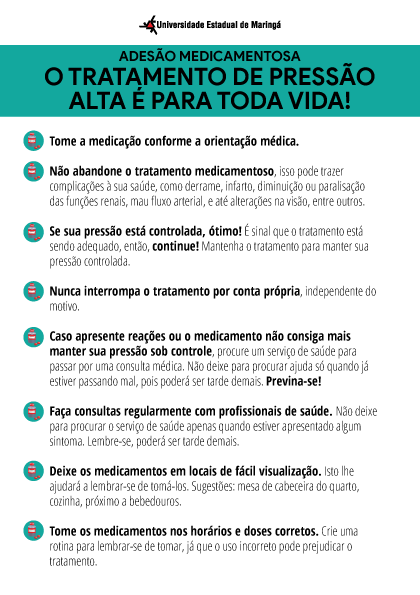 Universidade Estadual de Maringá

ADESÃO MEDICAMENTOSA
O TRATAMENTO DE PRESSÃO ALTA É PARA TODA VIDA!

Tome a medicação conforme a orientação médica.

Não abandone o tratamento medicamentoso, isso pode trazer complicações à sua saúde, como derrame, infarto, diminuição ou paralisação das funções renais, mau fluxo arterial, e até alterações na visão, entre outros.

Se sua pressão está controlada, ótimo! É sinal que o tratamento está sendo adequado, então, continue! Mantenha o tratamento para manter sua pressão controlada.

Nunca interrompa o tratamento por conta própria, independente do motivo.

Caso apresente reações ou o medicamento não consiga mais manter sua pressão sob controle, procure um serviço de saúde para passar por uma consulta médica. Não deixe para procurar ajuda só quando já estiver passando mal, pois poderá ser tarde demais. Previna-se!

Faça consultas regularmente com profissionais de saúde. Não deixe para procurar o serviço de saúde apenas quando estiver apresentado algum sintoma. Lembre-se, poderá ser tarde demais.

Deixe os medicamentos em locais de fácil visualização. Isto lhe ajudará a lembrar-se de tomá-los. Sugestões: mesa de cabeceira do quarto, cozinha, próximo a bebedouros.

Tome os medicamentos nos horários e doses corretos. Crie uma rotina para lembrar-se de tomar, já que o uso incorreto pode prejudicar o tratamento.